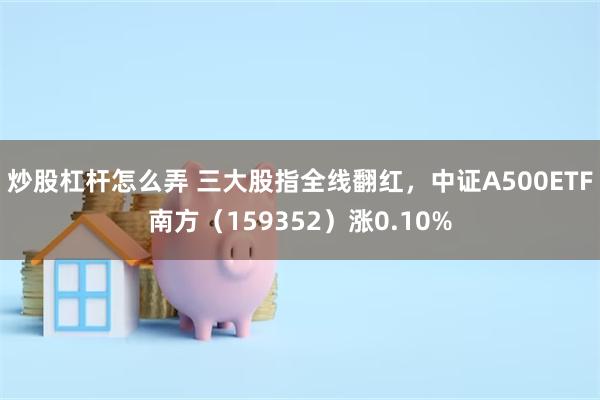 炒股杠杆怎么弄 三大股指全线翻红，中证A500ETF南方（159352）涨0.10%